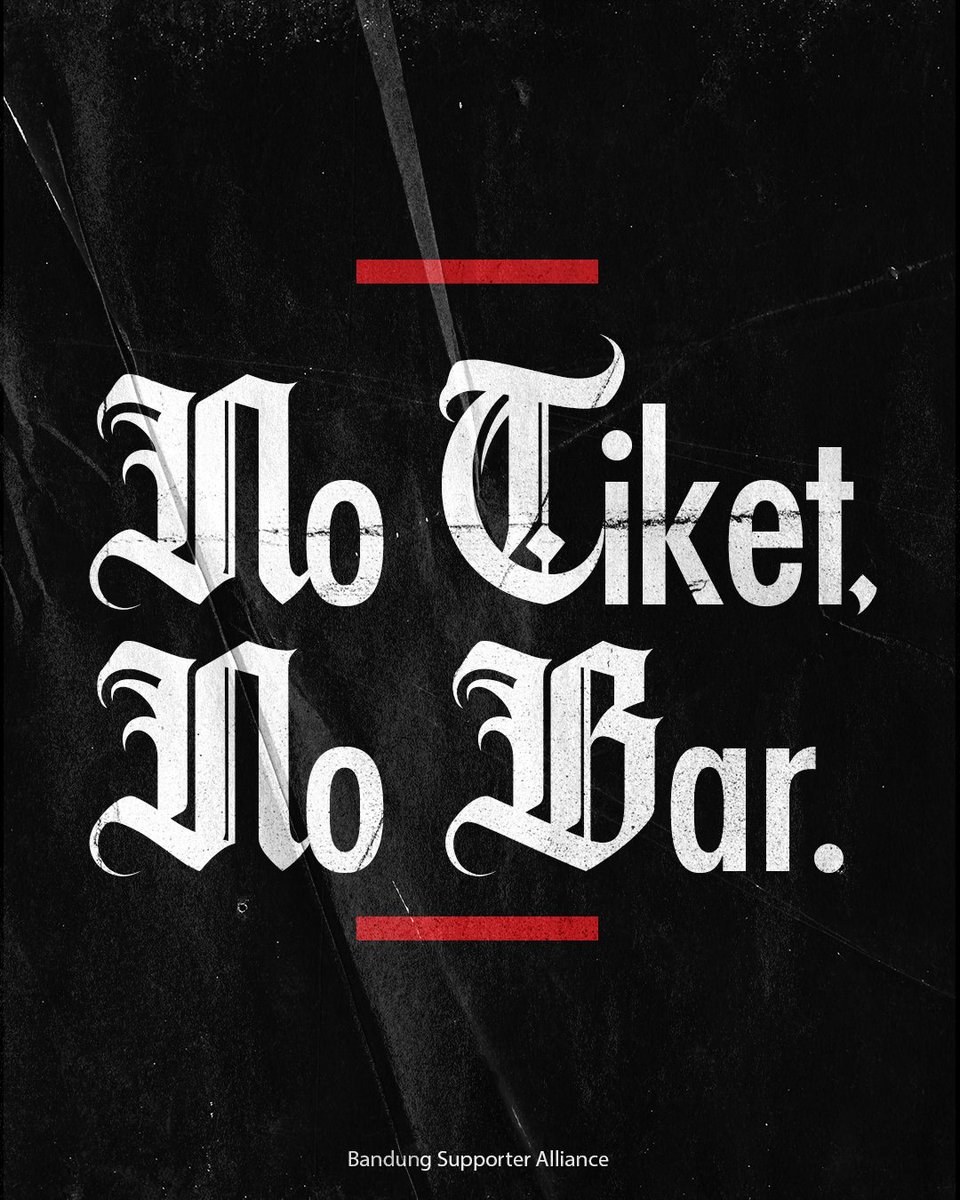 No Tiket,
No Bar.

Bandung Supporter Alliance